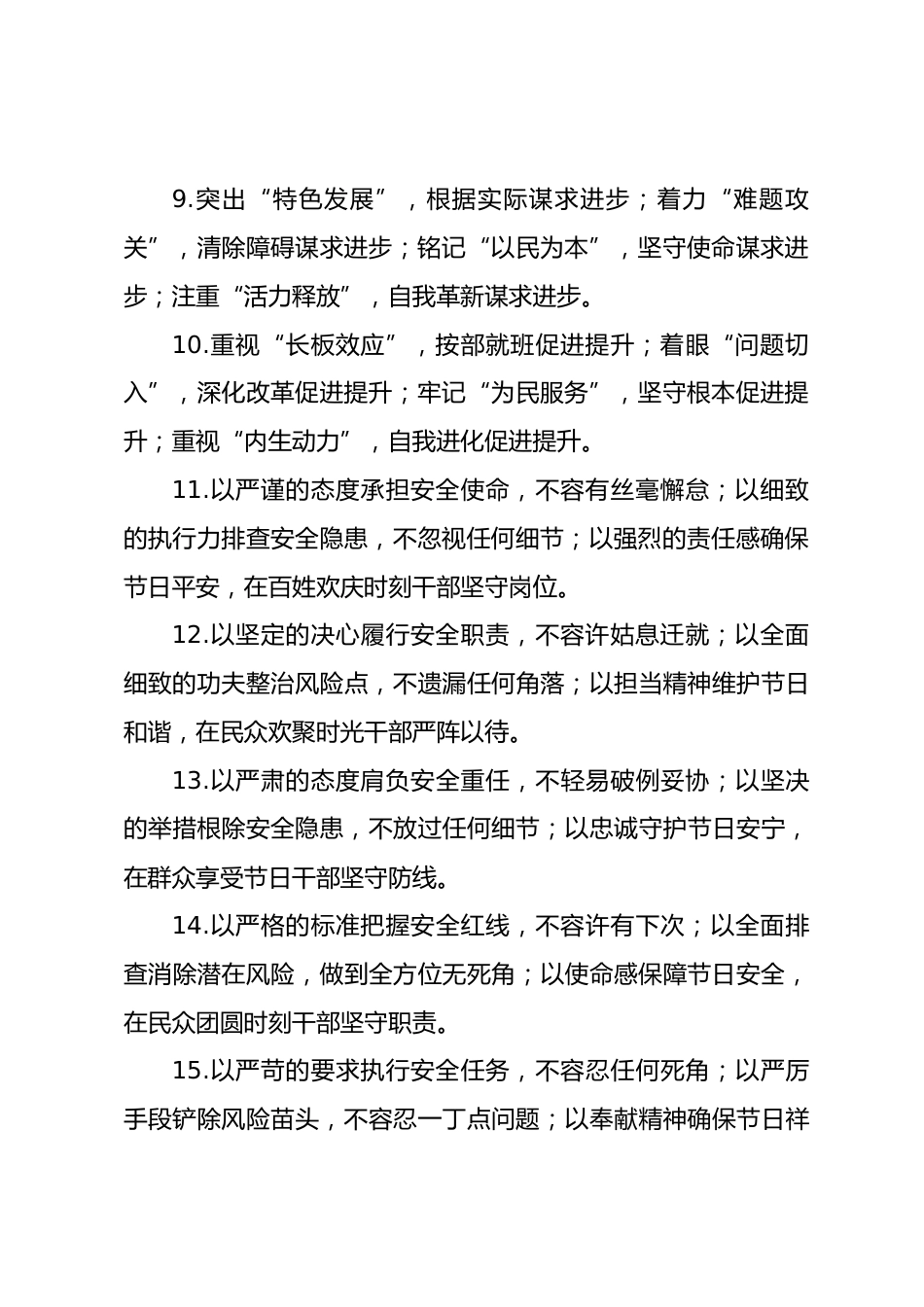 9.突出“特色发展”，根据实际谋求进步；着力“难题攻关”，清除障碍谋求进步；铭记“以民为本”，坚守使命谋求进步；注重“活力释放”，自我革新谋求进步。

10.重视“长板效应”，按部就班促进提升；着眼“问题切入”，深化改革促进提升；牢记“为民服务”，坚守根本促进提升；重视“内生动力”，自我进化促进提升。

11.以严谨的态度承担安全使命，不容有丝毫懈怠；以细致的执行力排查安全隐患，不忽视任何细节；以强烈的责任感确保节日平安，在百姓欢庆时刻干部坚守岗位。

12.以坚定的决心履行安全职责，不容许姑息迁就；以全面细致的功夫整治风险点，不遗漏任何角落；以担当精神维护节日和谐，在民众欢聚时光干部严阵以待。

13.以严肃的态度肩负安全重任，不轻易破例妥协；以坚决的举措根除安全隐患，不放过任何细节；以忠诚守护节日安宁，在群众享受节日干部坚守防线。

14.以严格的标准把握安全红线，不容许有下次；以全面排查消除潜在风险，做到全方位无死角；以使命感保障节日安全，在民众团圆时刻干部坚守职责。

15.以严苛的要求执行安全任务，不容忍任何死角；以严厉手段铲除风险苗头，不容忍一丁点问题；以奉献精神确保节日祥